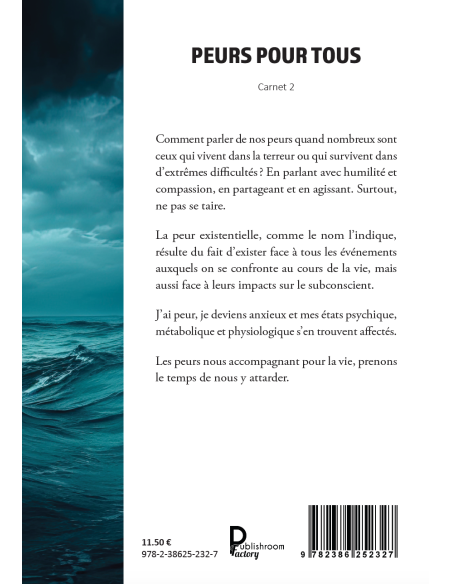 PEURS POUR TOUS

Carnet 2

Comment parler de nos peurs quand nombreux sont ceux qui vivent dans la terreur ou qui survivent dans d'extrêmes difficultés ? En parlant avec humilité et compassion, en partageant et en agissant. Surtout, ne pas se taire.

La peur existentielle, comme le nom l'indique, résulte du fait d'exister face à tous les événements auxquels on se confronte au cours de la vie, mais aussi face à leurs impacts sur le subconscient.

J'ai peur, je deviens anxieux et mes états psychique, métabolique et physiologique s'en trouvent affectés.

Les peurs nous accompagnant pour la vie, prenons le temps de nous y attarder.

11.50 €
978-2-38625-232-7

Publishroom Factory

9 782386 252327